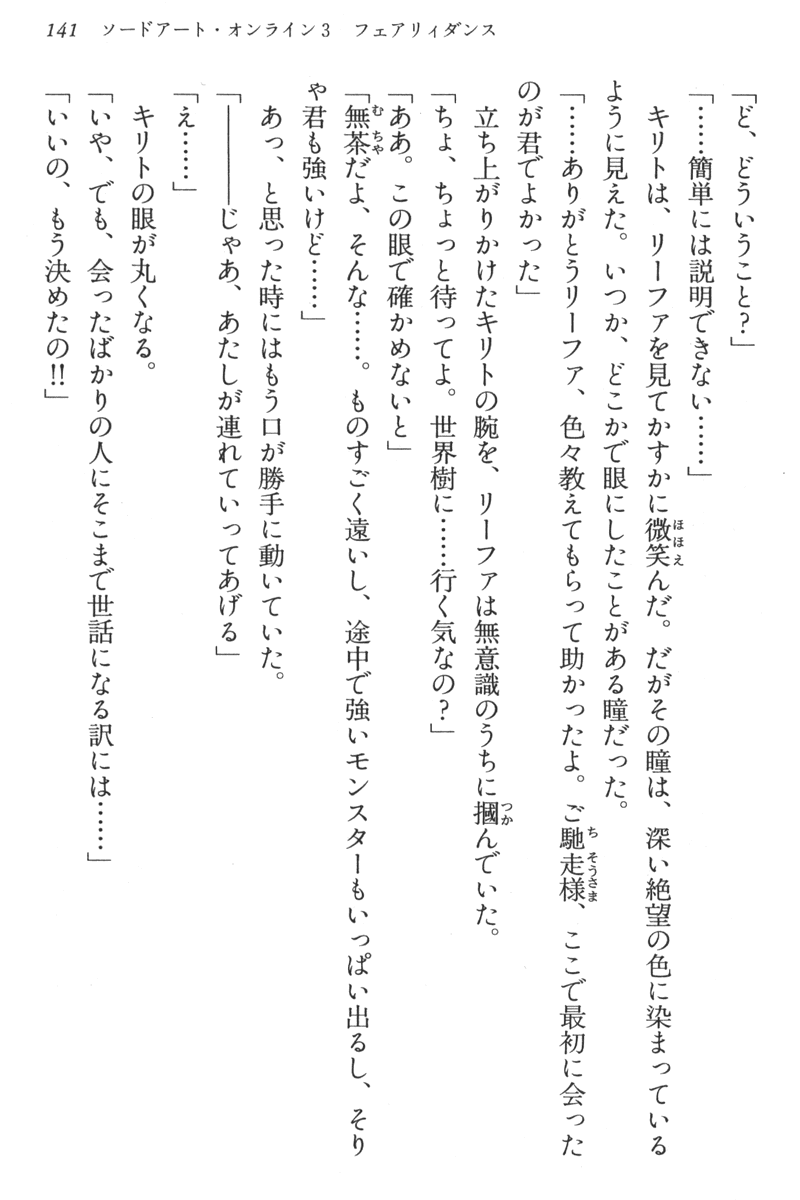 141　ソードアート・オンライン3　フェアリィダンス

「ど、どういうこと？」

「……簡単には説明できない……」

キリトは、リーファを見てかすかに微笑んだ。だがその瞳は、深い絶望の色に染まっているように見えた。いつか、どこかで眼にしたことがある瞳だった。

「……ありがとうリーファ、色々教えてもらって助かったよ。ご馳走様、ここで最初に会ったのが君でよかった」

立ち上がりかけたキリトの腕を、リーファは無意識のうちに掴んでいた。

「ちょ、ちょっと待ってよ。世界樹に……行く気なの？」

「ああ。この眼で確かめないと」

「無茶だよ、そんな……。ものすごく遠いし、途中で強いモンスターもいっぱい出るし、そりゃ君も強いけど……」

あっ、と思った時にはもう口が勝手に動いていた。

「――――じゃあ、あたしが連れていってあげる」

「え……」

キリトの眼が丸くなる。

「いや、でも、会ったばかりの人にそこまで世話になる訳には……」

「いいの、もう決めたの!!」